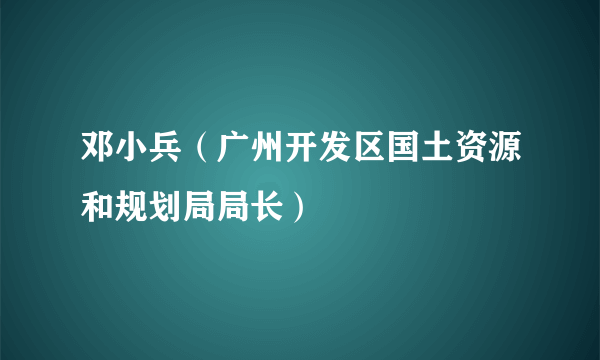 邓小兵（广州开发区国土资源和规划局局长）